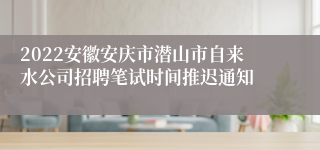 2022安徽安庆市潜山市自来水公司招聘笔试时间推迟通知